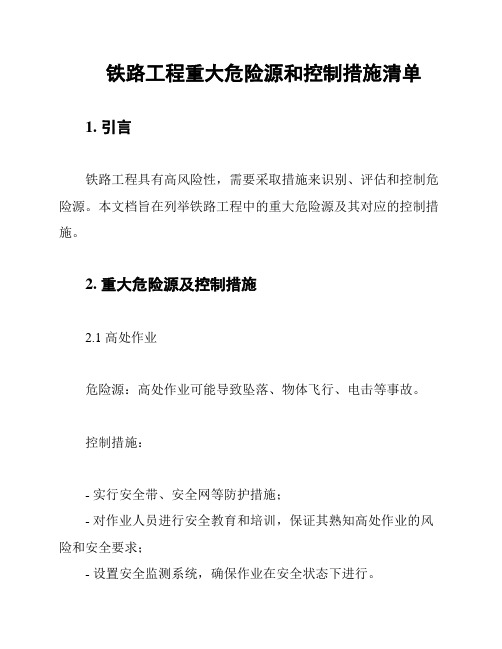 铁路工程重大危险源和控制措施清单

1. 引言

铁路工程具有高风险性，需要采取措施来识别、评估和控制危险源。本文档旨在列举铁路工程中的重大危险源及其对应的控制措施。

2. 重大危险源及控制措施

2.1 高处作业

危险源：高处作业可能导致坠落、物体飞行、电击等事故。

控制措施：

- 实行安全带、安全网等防护措施；
- 对作业人员进行安全教育和培训，保证其熟知高处作业的风险和安全要求；
- 设置安全监测系统，确保作业在安全状态下进行。